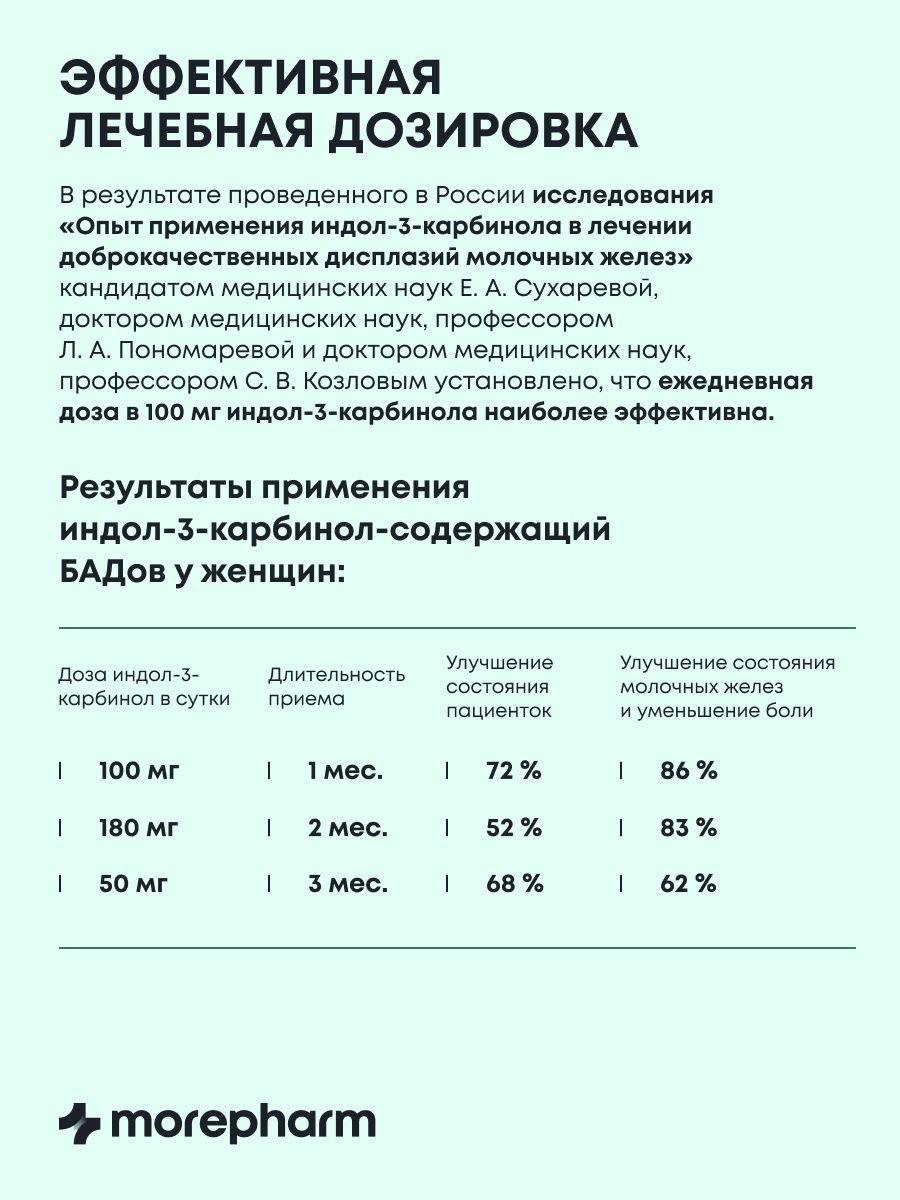 ЭФФЕКТИВНАЯ ЛЕЧЕБНАЯ ДОЗИРОВКА

В результате проведенного в России исследования «Опыт применения индол-3-карбинола в лечении доброкачественных дисплазий молочных желез» кандидатом медицинских наук Е. А. Сухаревой, доктором медицинских наук, профессором Л. А. Пономаревой и доктором медицинских наук, профессором С. В. Козловым установлено, что ежедневная доза в 100 мг индол-3-карбинола наиболее эффективна.

Результаты применения индол-3-карбинол-содержащий БАДов у женщин:

| Доза индол-3-карбинол в сутки | Длительность приема | Улучшение состояния пациенток | Улучшение состояния молочных желез и уменьшение боли |
|---|---|---|---|
| 100 мг | 1 мес. | 72 % | 86 % |
| 180 мг | 2 мес. | 52 % | 83 % |
| 50 мг | 3 мес. | 68 % | 62 % |

morepharm